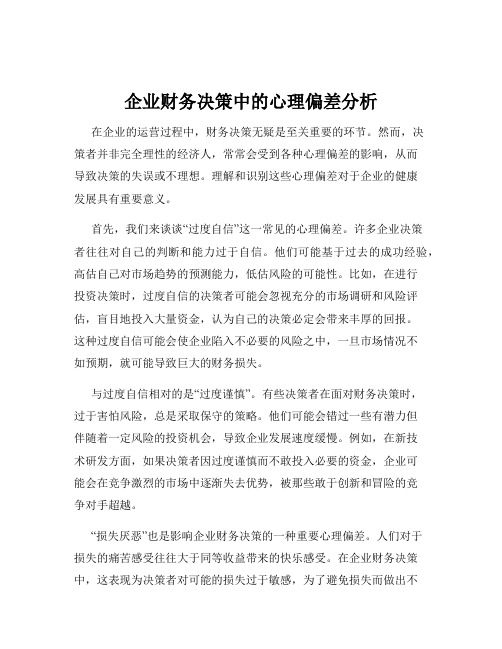 企业财务决策中的心理偏差分析

在企业的运营过程中，财务决策无疑是至关重要的环节。然而，决策者并非完全理性的经济人，常常会受到各种心理偏差的影响，从而导致决策的失误或不理想。理解和识别这些心理偏差对于企业的健康发展具有重要意义。

首先，我们来谈谈“过度自信”这一常见的心理偏差。许多企业决策者往往对自己的判断和能力过于自信。他们可能基于过去的成功经验，高估自己对市场趋势的预测能力，低估风险的可能性。比如，在进行投资决策时，过度自信的决策者可能会忽视充分的市场调研和风险评估，盲目地投入大量资金，认为自己的决策必定会带来丰厚的回报。这种过度自信可能会使企业陷入不必要的风险之中，一旦市场情况不如预期，就可能导致巨大的财务损失。

与过度自信相对的是“过度谨慎”。有些决策者在面对财务决策时，过于害怕风险，总是采取保守的策略。他们可能会错过一些有潜力但伴随着一定风险的投资机会，导致企业发展速度缓慢。例如，在新技术研发方面，如果决策者因过度谨慎而不敢投入必要的资金，企业可能会在竞争激烈的市场中逐渐失去优势，被那些敢于创新和冒险的竞争对手超越。

“损失厌恶”也是影响企业财务决策的一种重要心理偏差。人们对于损失的痛苦感受往往大于同等收益带来的快乐感受。在企业财务决策中，这表现为决策者对可能的损失过于敏感，为了避免损失而做出不